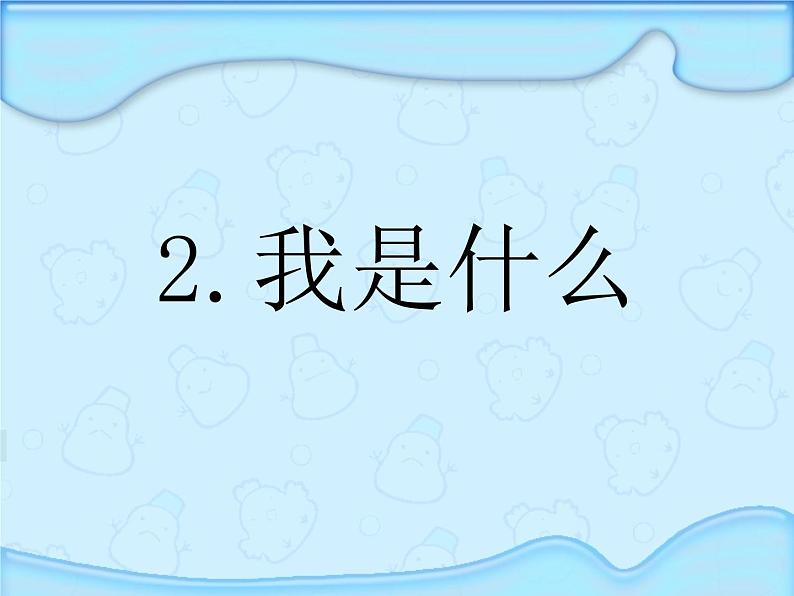 2. 我是什么